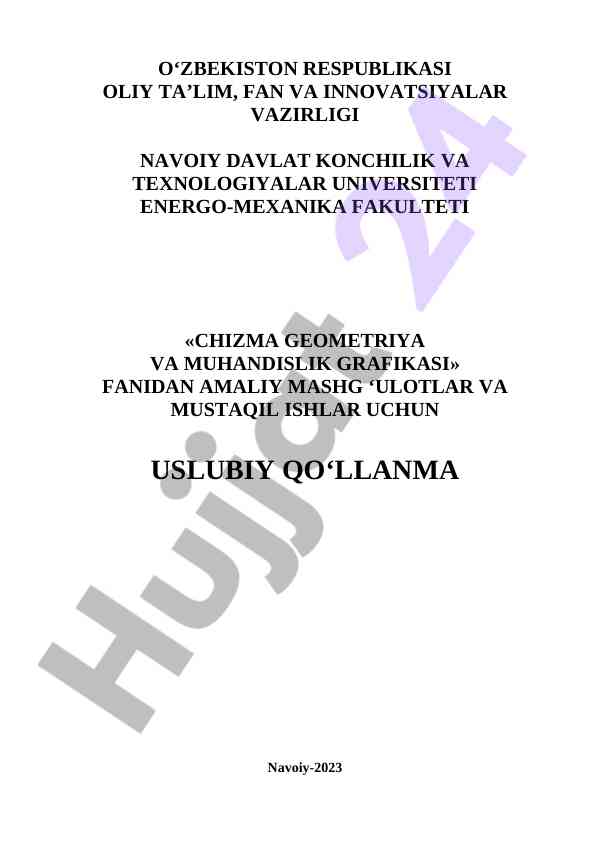 O‘ZBEKISTON RESPUBLIKASI
OLIY TA’LIM, FAN VA INNOVATSIYALAR VAZIRLIGI

NAVOIY DAVLAT KONCHILIK VA TEXNOLOGIYALAR UNIVERSITETI
ENERGO-MEXANIKA FAKULTETI

«CHIZMA GEOMETRIYA VA MUHANDISLIK GRAFIKASI» FANIDAN AMALIY MASHG ‘ULOTLAR VA MUSTAQIL ISHLAR UCHUN

USLUBIY QO‘LLANMA

Navoiy-2023

Hujjat 24